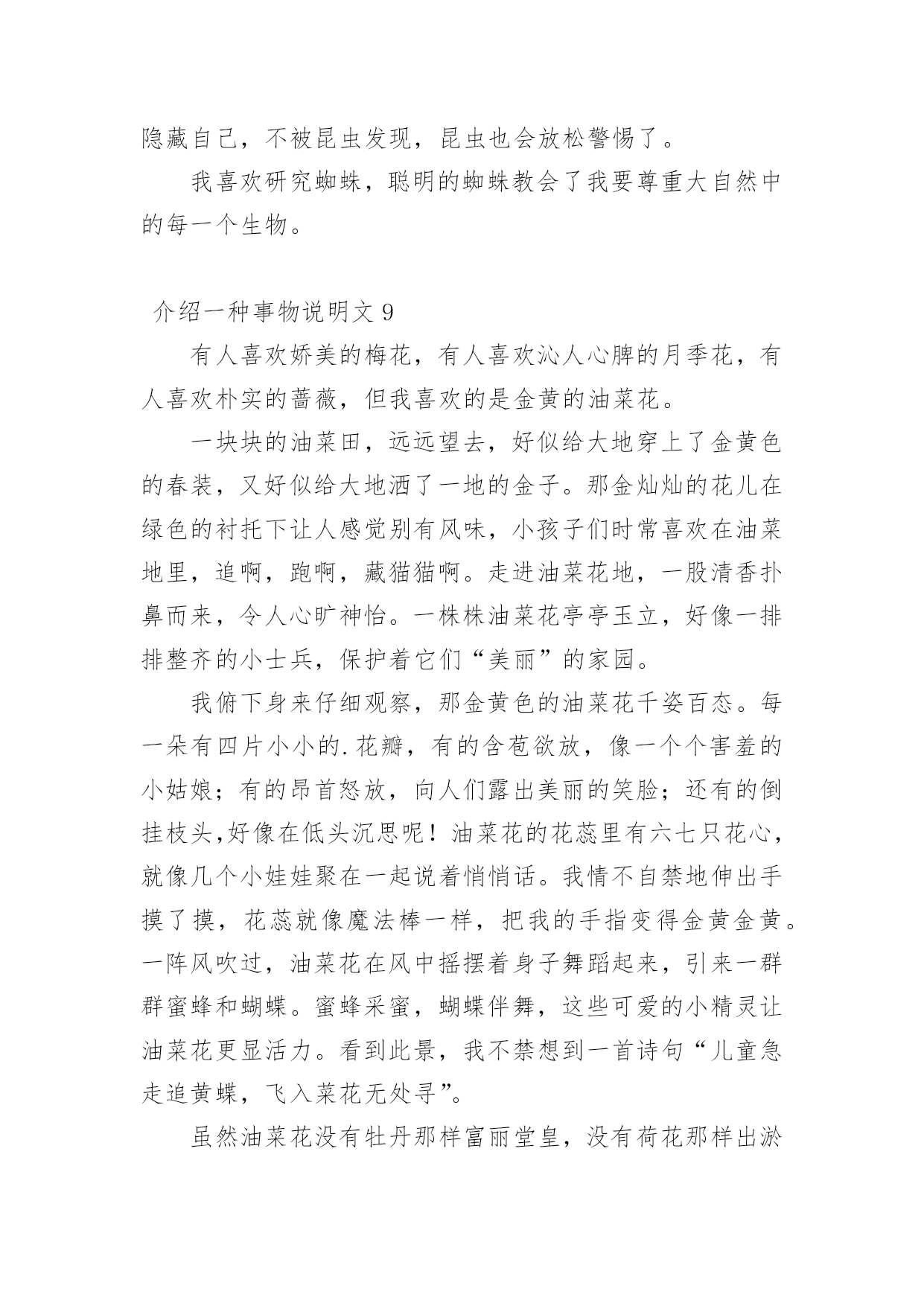 隐藏自己，不被昆虫发现，昆虫也会放松警惕了。

我喜欢研究蜘蛛，聪明的蜘蛛教会了我要尊重大自然中的每一个生物。

介绍一种事物说明文 9

有人喜欢娇美的梅花，有人喜欢沁人心脾的月季花，有人喜欢朴实的蔷薇，但我喜欢的是金黄的油菜花。

一块块的油菜田，远远望去，好似给大地穿上了金黄色的春装，又好似给大地洒了一地的金子。那金灿灿的花儿在绿色的衬托下让人感觉别有风味，小孩子们时常喜欢在油菜地里，追啊，跑啊，藏猫猫啊。走进油菜花地，一股清香扑鼻而来，令人心旷神怡。一株株油菜花亭亭玉立，好像一排排整齐的小士兵，保护着它们“美丽”的家园。

我俯下身来仔细观察，那金黄色的油菜花千姿百态。每一朵有四片小小的.花瓣，有的含苞欲放，像一个个害羞的小姑娘；有的昂首怒放，向人们露出美丽的笑脸；还有的倒挂枝头,好像在低头沉思呢！油菜花的花蕊里有六七只花心，就像几个小娃娃聚在一起说着悄悄话。我情不自禁地伸出手摸了摸，花蕊就像魔法棒一样，把我的手指变得金黄金黄。一阵风吹过，油菜花在风中摇摆着身子舞蹈起来，引来一群群蜜蜂和蝴蝶。蜜蜂采蜜，蝴蝶伴舞，这些可爱的小精灵让油菜花更显活力。看到此景，我不禁想到一首诗句“儿童急走追黄蝶，飞入菜花无处寻”。

虽然油菜花没有牡丹那样富丽堂皇，没有荷花那样出淤